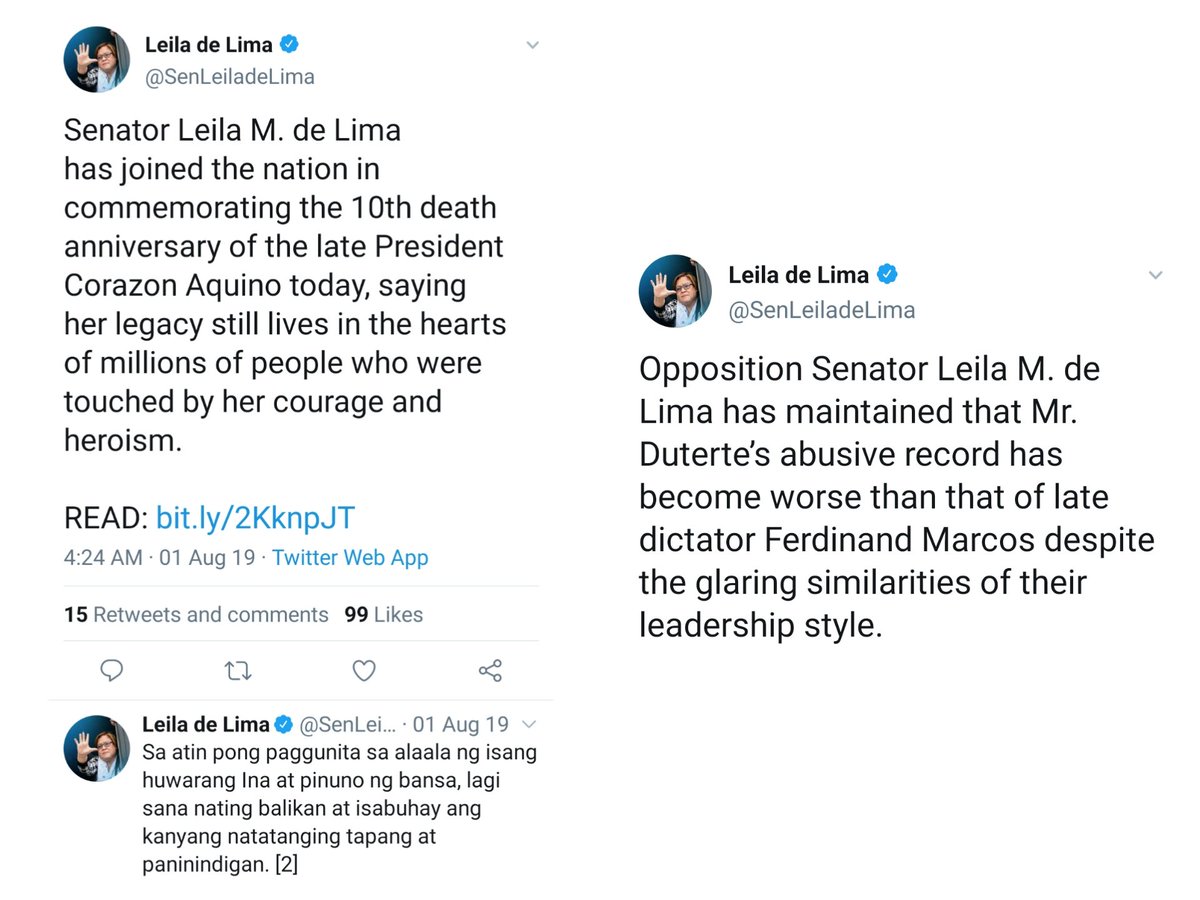 Leila de Lima
@SenLeiladeLima

Senator Leila M. de Lima has joined the nation in commemorating the 10th death anniversary of the late President Corazon Aquino today, saying her legacy still lives in the hearts of millions of people who were touched by her courage and heroism.

READ: bit.ly/2KknpJT

4:24 AM · 01 Aug 19 · Twitter Web App

15 Retweets and comments 99 Likes

Leila de Lima @SenLei... · 01 Aug 19
Sa atin pong paggunita sa alaala ng isang huwarang Ina at pinuno ng bansa, lagi sana nating balikan at isabuhay ang kanyang natatanging tapang at paninindigan. [2]

Leila de Lima
@SenLeiladeLima

Opposition Senator Leila M. de Lima has maintained that Mr. Duterte's abusive record has become worse than that of late dictator Ferdinand Marcos despite the glaring similarities of their leadership style.